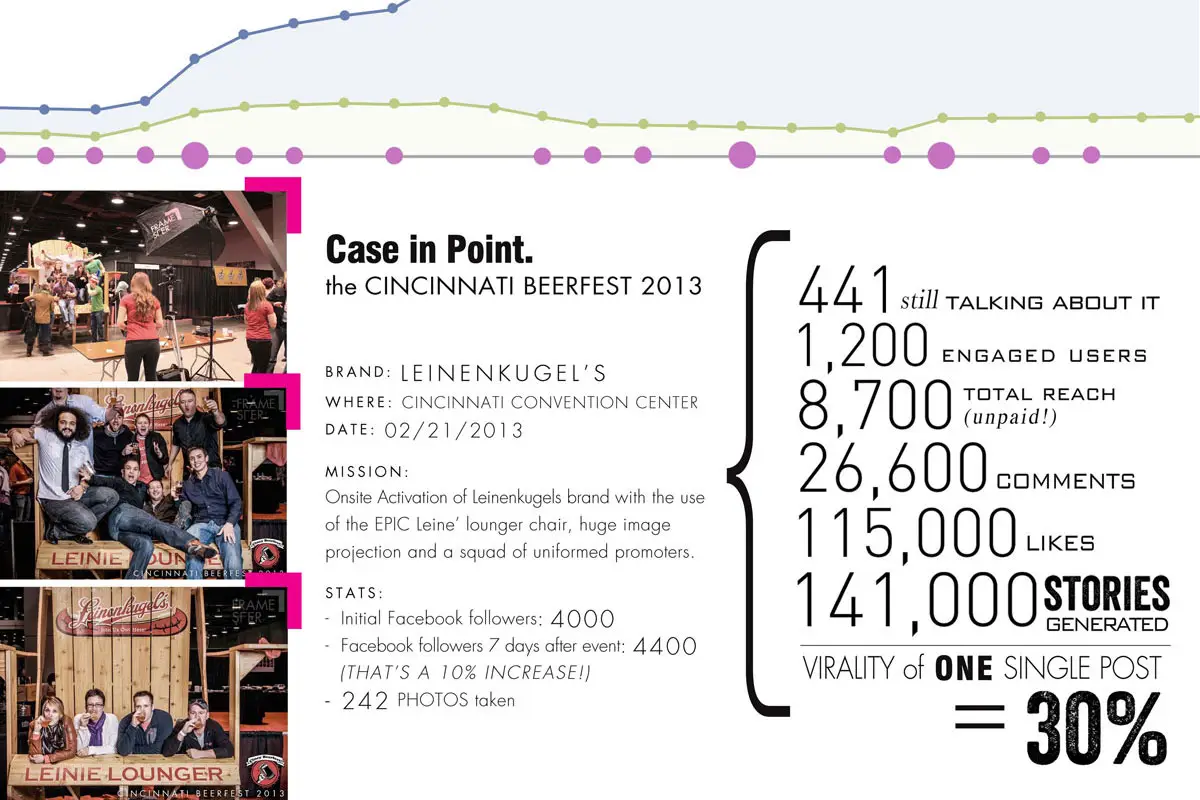 FRAME SFER

Leinenkugel's

FRAME SFER

LEINIE LOUNGER

CINCINNATI BEERFEST 2013

Leinenkugel's

FRAME SFER

LEINIE LOUNGER

CINCINNATI BEERFEST 2013

Case in Point.
the CINCINNATI BEERFEST 2013

BRAND: LEINENKUGEL'S
WHERE: CINCINNATI CONVENTION CENTER
DATE: 02/21/2013

MISSION:
Onsite Activation of Leinenkugels brand with the use of the EPIC Leine' lounger chair, huge image projection and a squad of uniformed promoters.

STATS:
- Initial Facebook followers: 4000
- Facebook followers 7 days after event: 4400 (THAT'S A 10% INCREASE!)
- 242 PHOTOS taken

441 still TALKING ABOUT IT
1,200 ENGAGED USERS
8,700 TOTAL REACH (unpaid!)
26,600 COMMENTS
115,000 LIKES
141,000 STORIES GENERATED
VIRALITY of ONE SINGLE POST
= 30%